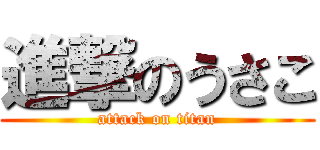 進撃のうさこ
attack on titan